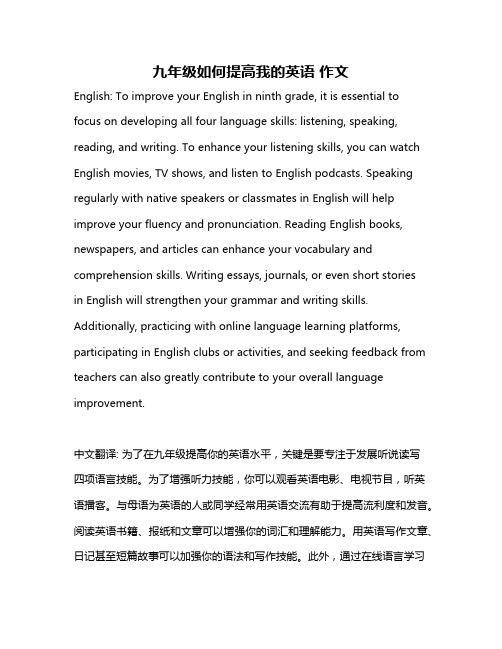 九年级如何提高我的英语 作文

English: To improve your English in ninth grade, it is essential to focus on developing all four language skills: listening, speaking, reading, and writing. To enhance your listening skills, you can watch English movies, TV shows, and listen to English podcasts. Speaking regularly with native speakers or classmates in English will help improve your fluency and pronunciation. Reading English books, newspapers, and articles can enhance your vocabulary and comprehension skills. Writing essays, journals, or even short stories in English will strengthen your grammar and writing skills. Additionally, practicing with online language learning platforms, participating in English clubs or activities, and seeking feedback from teachers can also greatly contribute to your overall language improvement.

中文翻译: 为了在九年级提高你的英语水平，关键是要专注于发展听说读写四项语言技能。为了增强听力技能，你可以观看英语电影、电视节目，听英语播客。与母语为英语的人或同学经常用英语交流有助于提高流利度和发音。阅读英语书籍、报纸和文章可以增强你的词汇和理解能力。用英语写作文章、日记甚至短篇故事可以加强你的语法和写作技能。此外，通过在线语言学习